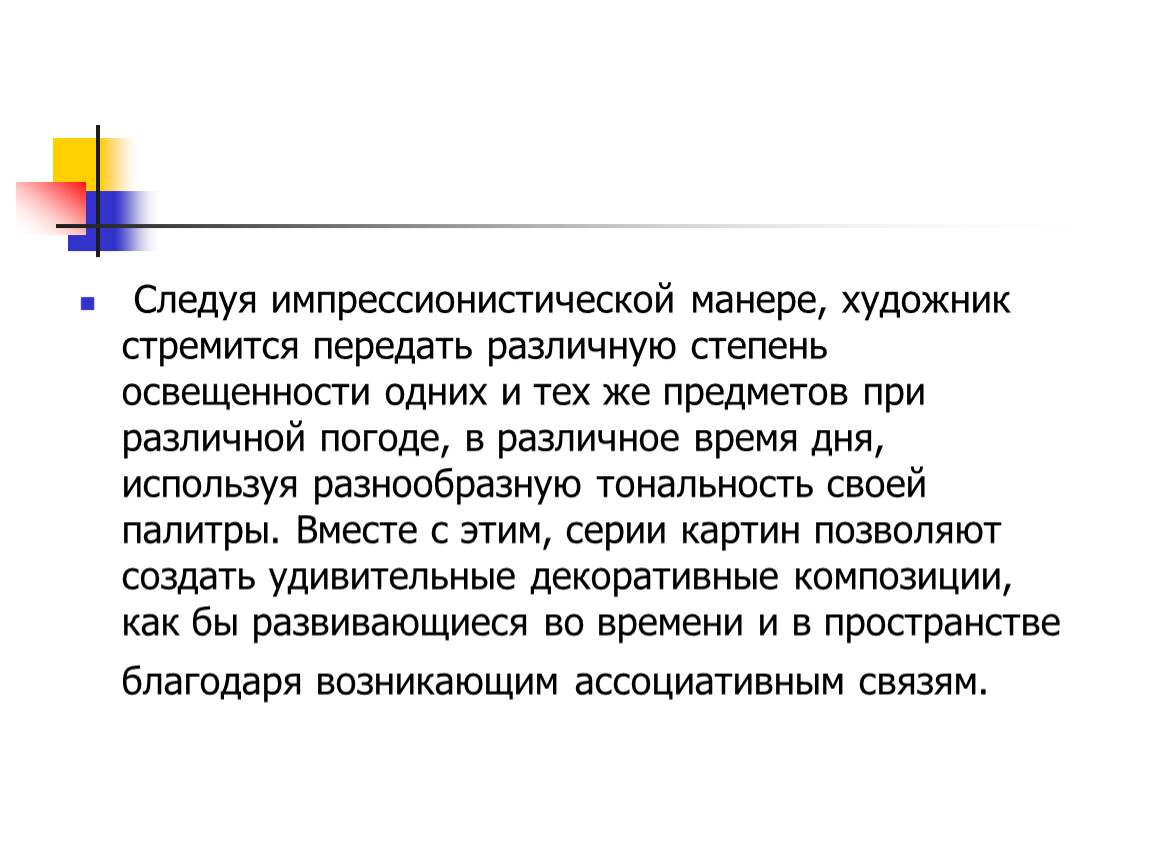 Следуя импрессионистической манере, художник стремится передать различную степень освещенности одних и тех же предметов при различной погоде, в различное время дня, используя разнообразную тональность своей палитры. Вместе с этим, серии картин позволяют создать удивительные декоративные композиции, как бы развивающиеся во времени и в пространстве благодаря возникающим ассоциативным связям.